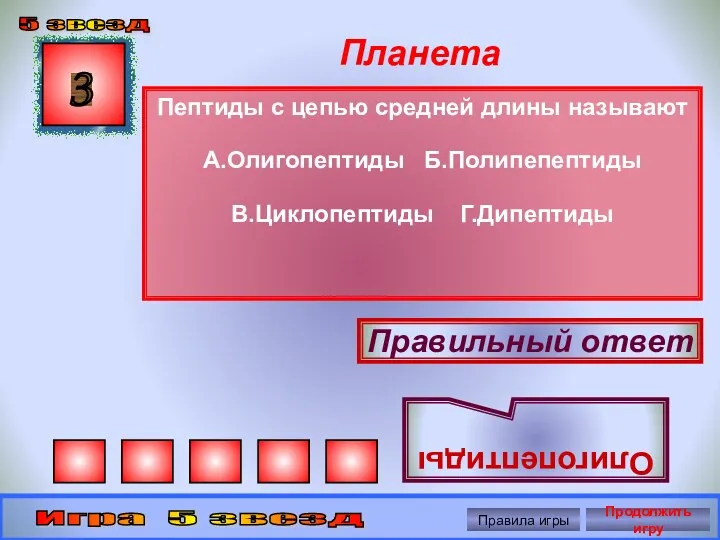 5 звезд

3

Планета

Пептиды с цепью средней длины называют

А.Олигопептиды Б.Полипепептиды

В.Циклопептиды Г.Дипептиды

Правильный ответ

Олигопептиды

Игра 5 звезд

Правила игры

Продолжить игру